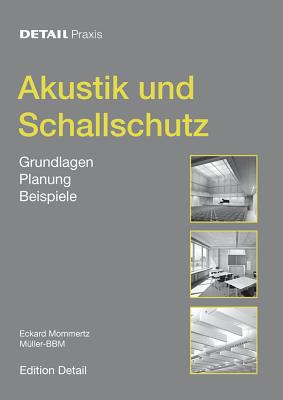 DETAIL Praxis

Akustik und Schallschutz

Grundlagen
Planung
Beispiele

Eckard Mommertz
Müller-BBM

Edition Detail